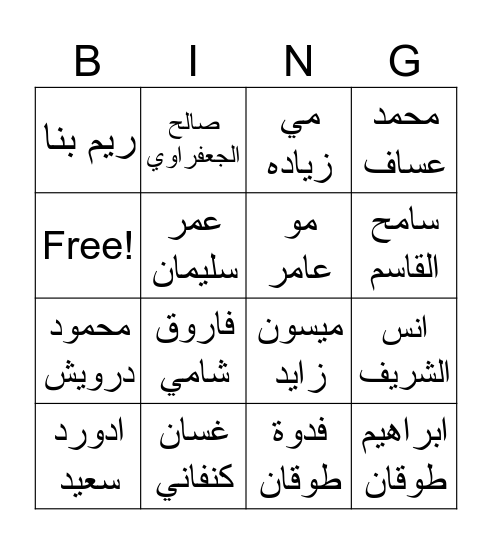 | B | I | N | G |
|---|---|---|---|
| ريم بنا | صالح الجعفراوي | مي زياده | محمد عساف |
| Free! | عمر سليمان | مو عامر | سامح القاسم |
| محمود درويش | فاروق شامي | ميسون زايد | انس الشريف |
| ادورد سعيد | غسان كنفاني | فدوة طوقان | ابراهيم طوقان |